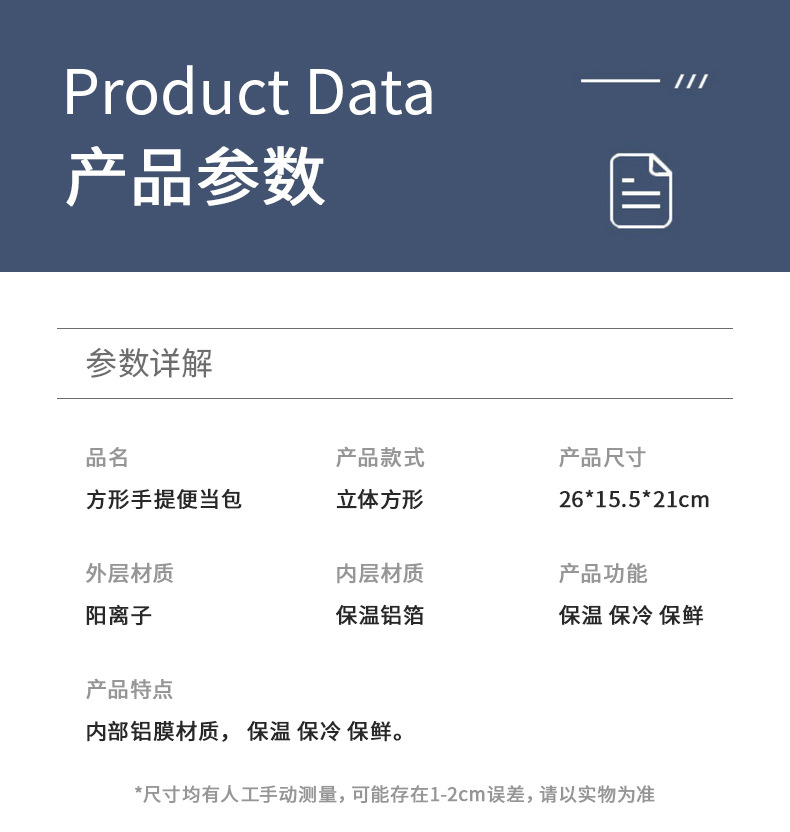 Product Data
产品参数

参数详解

品名
方形手提便当包

产品款式
立体方形

产品尺寸
26*15.5*21cm

外层材质
阳离子

内层材质
保温铝箔

产品功能
保温 保冷 保鲜

产品特点
内部铝膜材质，保温 保冷 保鲜。

*尺寸均有人工手动测量，可能存在1-2cm误差，请以实物为准